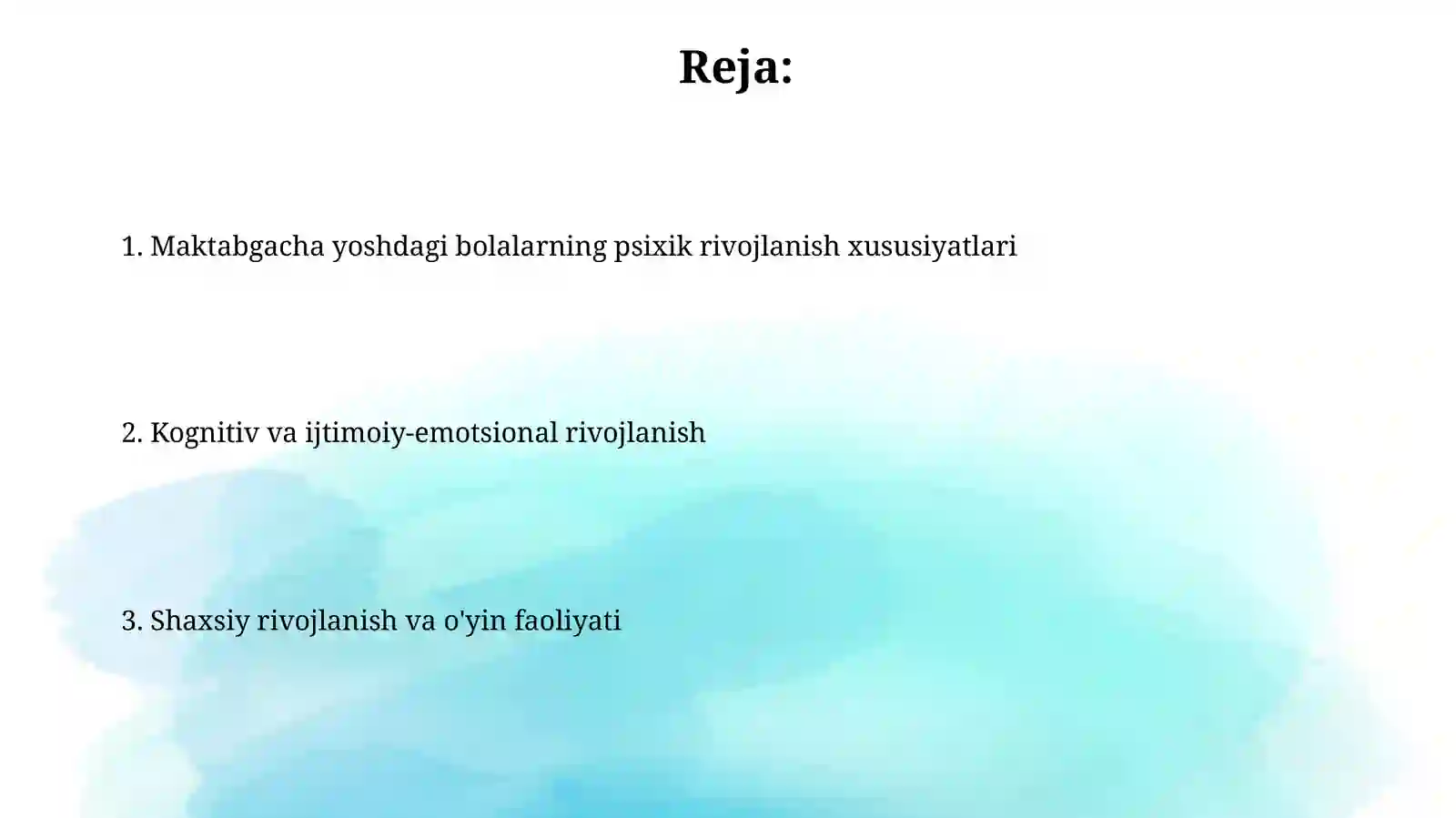 Reja:

1. Maktabgacha yoshdagi bolalarning psixik rivojlanish xususiyatlari

2. Kognitiv va ijtimoiy-emotsional rivojlanish

3. Shaxsiy rivojlanish va o'yin faoliyati